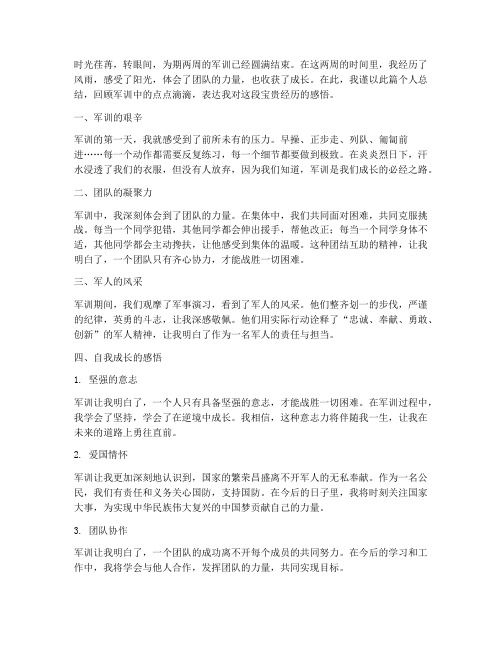 时光荏苒，转眼间，为期两周的军训已经圆满结束。在这两周的时间里，我经历了风雨，感受了阳光，体会了团队的力量，也收获了成长。在此，我谨以此篇个人总结，回顾军训中的点点滴滴，表达我对这段宝贵经历的感悟。

一、军训的艰辛

军训的第一天，我就感受到了前所未有的压力。早操、正步走、列队、匍匐前进……每一个动作都需要反复练习，每一个细节都要做到极致。在炎炎烈日下，汗水浸透了我们的衣服，但没有人放弃，因为我们知道，军训是我们成长的必经之路。

二、团队的凝聚力

军训中，我深刻体会到了团队的力量。在集体中，我们共同面对困难，共同克服挑战。每当一个同学犯错，其他同学都会伸出援手，帮他改正；每当一个同学身体不适，其他同学都会主动搀扶，让他感受到集体的温暖。这种团结互助的精神，让我明白了，一个团队只有齐心协力，才能战胜一切困难。

三、军人的风采

军训期间，我们观摩了军事演习，看到了军人的风采。他们整齐划一的步伐，严谨的纪律，英勇的斗志，让我深感敬佩。他们用实际行动诠释了“忠诚、奉献、勇敢、创新”的军人精神，让我明白了作为一名军人的责任与担当。

四、自我成长的感悟

1. 坚强的意志

军训让我明白了，一个人只有具备坚强的意志，才能战胜一切困难。在军训过程中，我学会了坚持，学会了在逆境中成长。我相信，这种意志力将伴随我一生，让我在未来的道路上勇往直前。

2. 爱国情怀

军训让我更加深刻地认识到，国家的繁荣昌盛离不开军人的无私奉献。作为一名公民，我们有责任和义务关心国防，支持国防。在今后的日子里，我将时刻关注国家大事，为实现中华民族伟大复兴的中国梦贡献自己的力量。

3. 团队协作

军训让我明白了，一个团队的成功离不开每个成员的共同努力。在今后的学习和工作中，我将学会与他人合作，发挥团队的力量，共同实现目标。